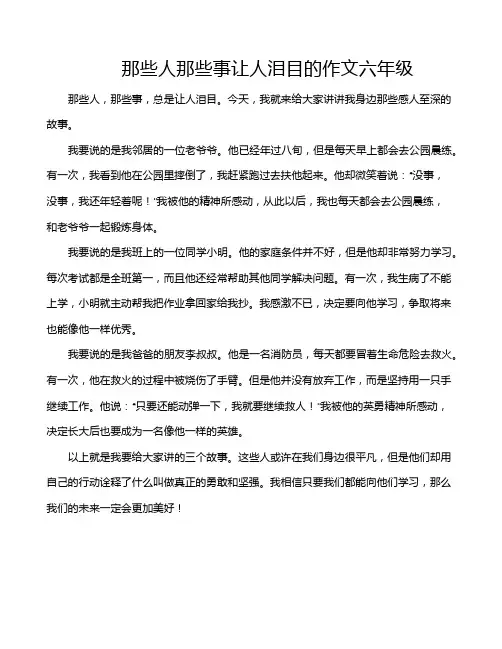 那些人那些事让人泪目的作文六年级

那些人，那些事，总是让人泪目。今天，我就来给大家讲讲我身边那些感人至深的故事。

我要说的是我邻居的一位老爷爷。他已经年过八旬，但是每天早上都会去公园晨练。有一次，我看到他在公园里摔倒了，我赶紧跑过去扶他起来。他却微笑着说："没事，没事，我还年轻着呢！"我被他的精神所感动，从此以后，我也每天都会去公园晨练，和老爷爷一起锻炼身体。

我要说的是我班上的一位同学小明。他的家庭条件并不好，但是他却非常努力学习。每次考试都是全班第一，而且他还经常帮助其他同学解决问题。有一次，我生病了不能上学，小明就主动帮我把作业拿回家给我抄。我感激不已，决定要向他学习，争取将来也能像他一样优秀。

我要说的是我爸爸的朋友李叔叔。他是一名消防员，每天都要冒着生命危险去救火。有一次，他在救火的过程中被烧伤了手臂。但是他并没有放弃工作，而是坚持用一只手继续工作。他说："只要还能动弹一下，我就要继续救人！"我被他的英勇精神所感动，决定长大后也要成为一名像他一样的英雄。

以上就是我要给大家讲的三个故事。这些人或许在我们身边很平凡，但是他们却用自己的行动诠释了什么叫做真正的勇敢和坚强。我相信只要我们都能向他们学习，那么我们的未来一定会更加美好！